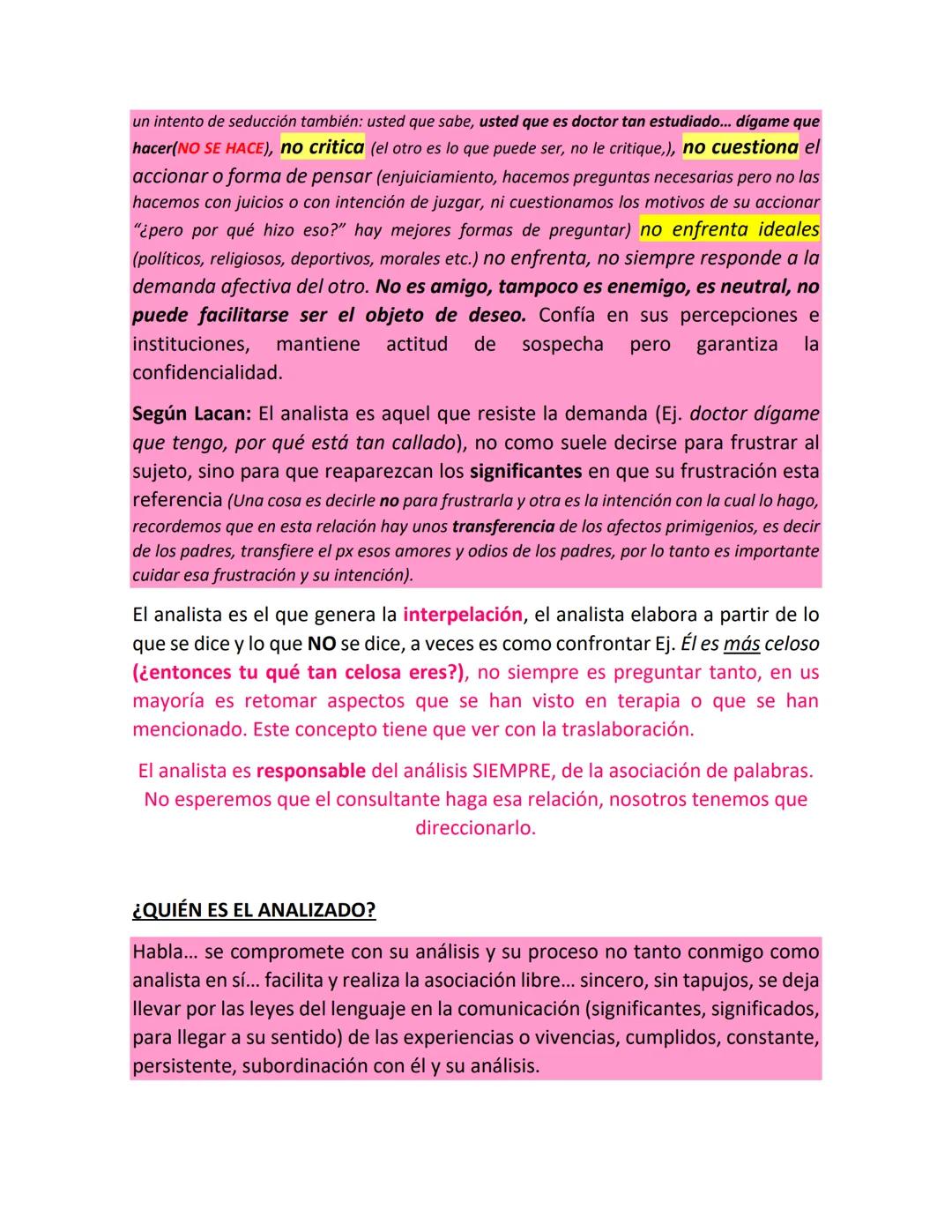 un intento de seducción también: usted que sabe, usted que es doctor tan estudiado… dígame que hacer(NO SE HACE), no critica (el otro es lo que puede ser, no le critique,), no cuestiona el accionar o forma de pensar (enjuiciamiento, hacemos preguntas necesarias pero no las hacemos con juicios o con intención de juzgar, ni cuestionamos los motivos de su accionar "¿pero por qué hizo eso?" hay mejores formas de preguntar) no enfrenta ideales (políticos, religiosos, deportivos, morales etc.) no enfrenta, no siempre responde a la demanda afectiva del otro. No es amigo, tampoco es enemigo, es neutral, no puede facilitarse ser el objeto de deseo. Confía en sus percepciones e instituciones, mantiene actitud de sospecha pero garantiza la confidencialidad.

Según Lacan: El analista es aquel que resiste la demanda (Ej. doctor dígame que tengo, por qué está tan callado), no como suele decirse para frustrar al sujeto, sino para que reaparezcan los significantes en que su frustración esta referencia (Una cosa es decirle no para frustrarla y otra es la intención con la cual lo hago, recordemos que en esta relación hay unos transferencia de los afectos primigenios, es decir de los padres, transfiere el px esos amores y odios de los padres, por lo tanto es importante cuidar esa frustración y su intención).

El analista es el que genera la interpelación, el analista elabora a partir de lo que se dice y lo que NO se dice, a veces es como confrontar Ej. Él es más celoso (¿entonces tu qué tan celosa eres?), no siempre es preguntar tanto, en us mayoría es retomar aspectos que se han visto en terapia o que se han mencionado. Este concepto tiene que ver con la traslaboración.

El analista es responsable del análisis SIEMPRE, de la asociación de palabras. No esperemos que el consultante haga esa relación, nosotros tenemos que direccionarlo.

¿QUIÉN ES EL ANALIZADO?

Habla… se compromete con su análisis y su proceso no tanto conmigo como analista en sí… facilita y realiza la asociación libre… sincero, sin tapujos, se deja llevar por las leyes del lenguaje en la comunicación (significantes, significados, para llegar a su sentido) de las experiencias o vivencias, cumplidos, constante, persistente, subordinación con él y su análisis.